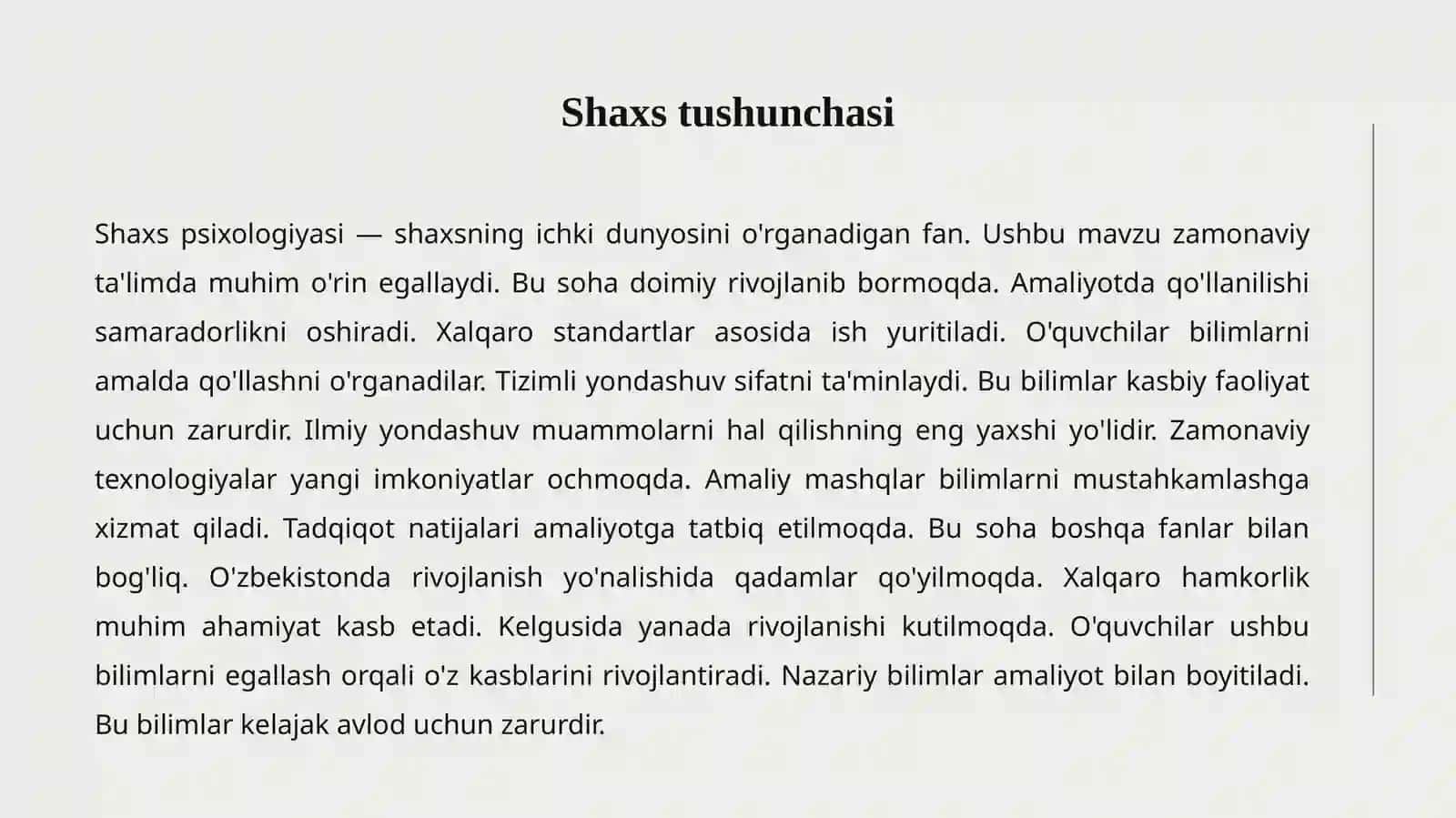 Shaxs tushunchasi

Shaxs psixologiyasi — shaxsning ichki dunyosini o'rganadigan fan. Ushbu mavzu zamonaviy ta'limda muhim o'rin egallaydi. Bu soha doimiy rivojlanib bormoqda. Amaliyotda qo'llanilishi samaradorlikni oshiradi. Xalqaro standartlar asosida ish yuritiladi. O'quvchilar bilimlarni amalda qo'llashni o'rganadilar. Tizimli yondashuv sifatni ta'minlaydi. Bu bilimlar kasbiy faoliyat uchun zarurdir. Ilmiy yondashuv muammolarni hal qilishning eng yaxshi yo'lidir. Zamonaviy texnologiyalar yangi imkoniyatlar ochmoqda. Amaliy mashqlar bilimlarni mustahkamlashga xizmat qiladi. Tadqiqot natijalari amaliyotga tatbiq etilmoqda. Bu soha boshqa fanlar bilan bog'liq. O'zbekistonda rivojlanish yo'nalishida qadamlar qo'yilmoqda. Xalqaro hamkorlik muhim ahamiyat kasb etadi. Kelgusida yanada rivojlanishi kutilmoqda. O'quvchilar ushbu bilimlarni egallash orqali o'z kasblarini rivojlantiradi. Nazariy bilimlar amaliyot bilan boyitiladi. Bu bilimlar kelajak avlod uchun zarurdir.